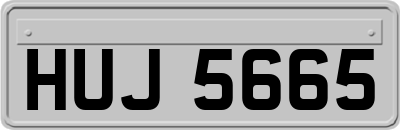 HUJ 5665